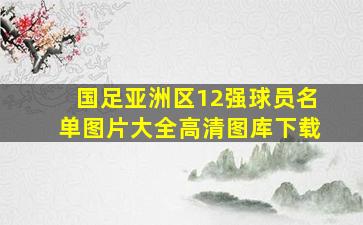 国足亚洲区12强球员名单图片大全高清图库下载